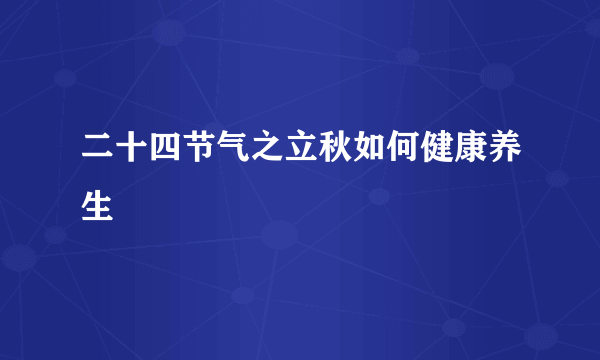 二十四节气之立秋如何健康养生